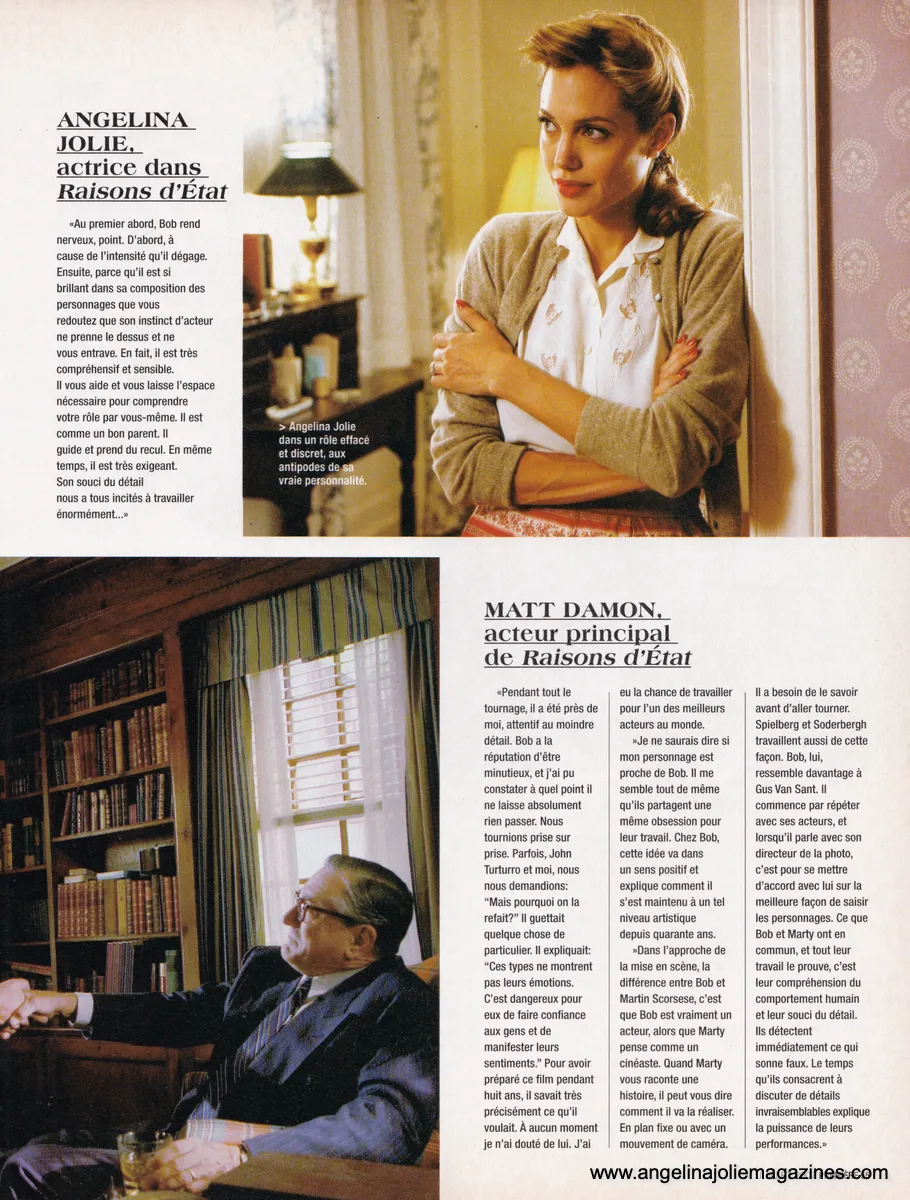 ANGELINA JOLIE, actrice dans Raisons d'État

«Au premier abord, Bob rend nerveux, point. D'abord, à cause de l'intensité qu'il dégage. Ensuite, parce qu'il est si brillant dans sa composition des personnages que vous redoutez que son instinct d'acteur ne prenne le dessus et ne vous entrave. En fait, il est très compréhensif et sensible. Il vous aide et vous laisse l'espace nécessaire pour comprendre votre rôle par vous-même. Il est comme un bon parent. Il guide et prend du recul. En même temps, il est très exigeant. Son souci du détail nous a tous incités à travailler énormément...»

> Angelina Jolie dans un rôle effacé et discret, aux antipodes de sa vraie personnalité.

MATT DAMON, acteur principal de Raisons d'État

«Pendant tout le tournage, il a été près de moi, attentif au moindre détail. Bob a la réputation d'être minutieux, et j'ai pu constater à quel point il ne laisse absolument rien passer. Nous tournions prise sur prise. Parfois, John Turturro et moi, nous nous demandions: "Mais pourquoi on la refait?" Il guettait quelque chose de particulier. Il expliquait: "Ces types ne montrent pas leurs émotions. C'est dangereux pour eux de faire confiance aux gens et de manifester leurs sentiments." Pour avoir préparé ce film pendant huit ans, il savait très précisément ce qu'il voulait. À aucun moment je n'ai douté de lui. J'ai eu la chance de travailler pour l'un des meilleurs acteurs au monde.

»Je ne saurais dire si mon personnage est proche de Bob. Il me semble tout de même qu'ils partagent une même obsession pour leur travail. Chez Bob, cette idée va dans un sens positif et explique comment il s'est maintenu à un tel niveau artistique depuis quarante ans.

»Dans l'approche de la mise en scène, la différence entre Bob et Martin Scorsese, c'est que Bob est vraiment un acteur, alors que Marty pense comme un cinéaste. Quand Marty vous raconte une histoire, il peut vous dire comment il va la réaliser. En plan fixe ou avec un mouvement de caméra. Il a besoin de le savoir avant d'aller tourner. Spielberg et Soderbergh travaillent aussi de cette façon. Bob, lui, ressemble davantage à Gus Van Sant. Il commence par répéter avec ses acteurs, et lorsqu'il parle avec son directeur de la photo, c'est pour se mettre d'accord avec lui sur la meilleure façon de saisir les personnages. Ce que Bob et Marty ont en commun, et tout leur travail le prouve, c'est leur compréhension du comportement humain et leur souci du détail. Ils détectent immédiatement ce qui sonne faux. Le temps qu'ils consacrent à discuter de détails invraisemblables explique la puissance de leurs performances.»

www.angelinajoliemagazines.com